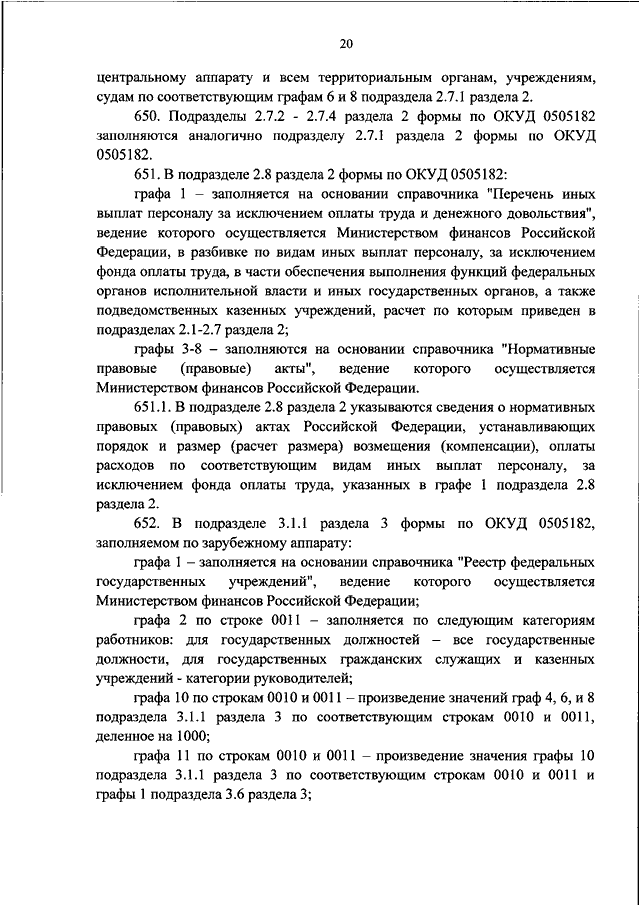 20

центральному аппарату и всем территориальным органам, учреждениям, судам по соответствующим графам 6 и 8 подраздела 2.7.1 раздела 2.

650. Подразделы 2.7.2 - 2.7.4 раздела 2 формы по ОКУД 0505182 заполняются аналогично подразделу 2.7.1 раздела 2 формы по ОКУД 0505182.

651. В подразделе 2.8 раздела 2 формы по ОКУД 0505182:

графа 1 – заполняется на основании справочника "Перечень иных выплат персоналу за исключением оплаты труда и денежного довольствия", ведение которого осуществляется Министерством финансов Российской Федерации, в разбивке по видам иных выплат персоналу, за исключением фонда оплаты труда, в части обеспечения выполнения функций федеральных органов исполнительной власти и иных государственных органов, а также подведомственных казенных учреждений, расчет по которым приведен в подразделах 2.1-2.7 раздела 2;

графы 3-8 – заполняются на основании справочника "Нормативные правовые (правовые) акты", ведение которого осуществляется Министерством финансов Российской Федерации.

651.1. В подразделе 2.8 раздела 2 указываются сведения о нормативных правовых (правовых) актах Российской Федерации, устанавливающих порядок и размер (расчет размера) возмещения (компенсации), оплаты расходов по соответствующим видам иных выплат персоналу, за исключением фонда оплаты труда, указанных в графе 1 подраздела 2.8 раздела 2.

652. В подразделе 3.1.1 раздела 3 формы по ОКУД 0505182, заполняемом по зарубежному аппарату:

графа 1 – заполняется на основании справочника "Реестр федеральных государственных учреждений", ведение которого осуществляется Министерством финансов Российской Федерации;

графа 2 по строке 0011 – заполняется по следующим категориям работников: для государственных должностей – все государственные должности, для государственных гражданских служащих и казенных учреждений - категории руководителей;

графа 10 по строкам 0010 и 0011 – произведение значений граф 4, 6, и 8 подраздела 3.1.1 раздела 3 по соответствующим строкам 0010 и 0011, деленное на 1000;

графа 11 по строкам 0010 и 0011 – произведение значения графы 10 подраздела 3.1.1 раздела 3 по соответствующим строкам 0010 и 0011 и графы 1 подраздела 3.6 раздела 3;